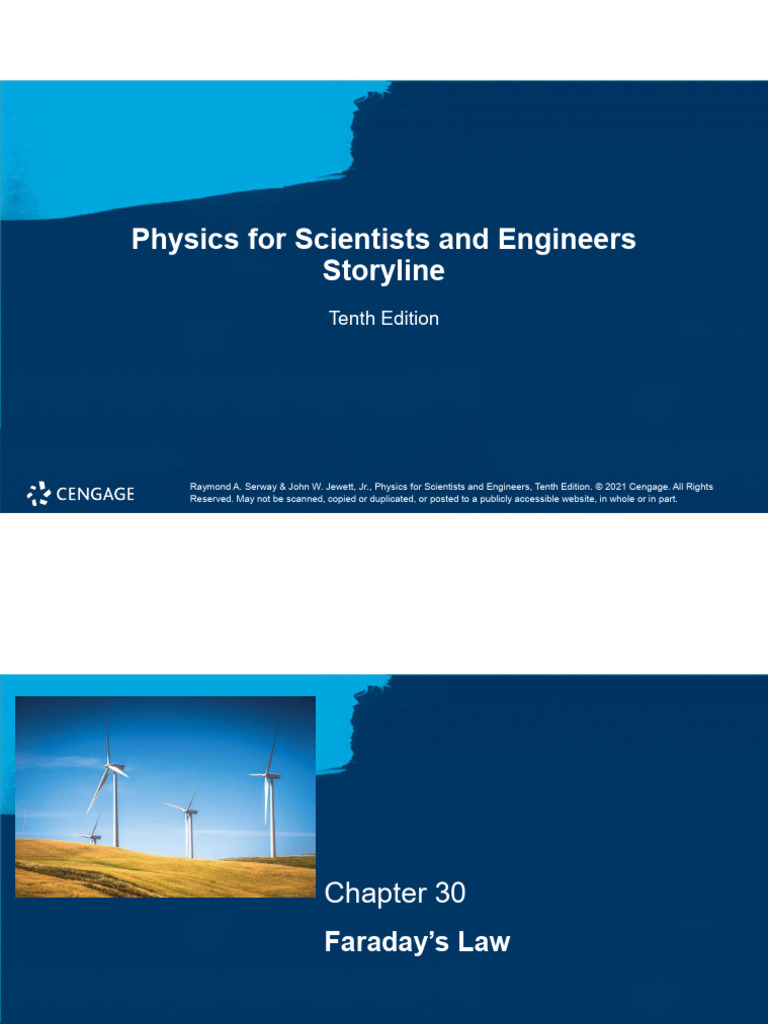 Physics for Scientists and Engineers
Storyline

Tenth Edition

CENGAGE

Raymond A. Serway & John W. Jewett, Jr., Physics for Scientists and Engineers, Tenth Edition. © 2021 Cengage. All Rights Reserved. May not be scanned, copied or duplicated, or posted to a publicly accessible website, in whole or in part.

Chapter 30

Faraday's Law